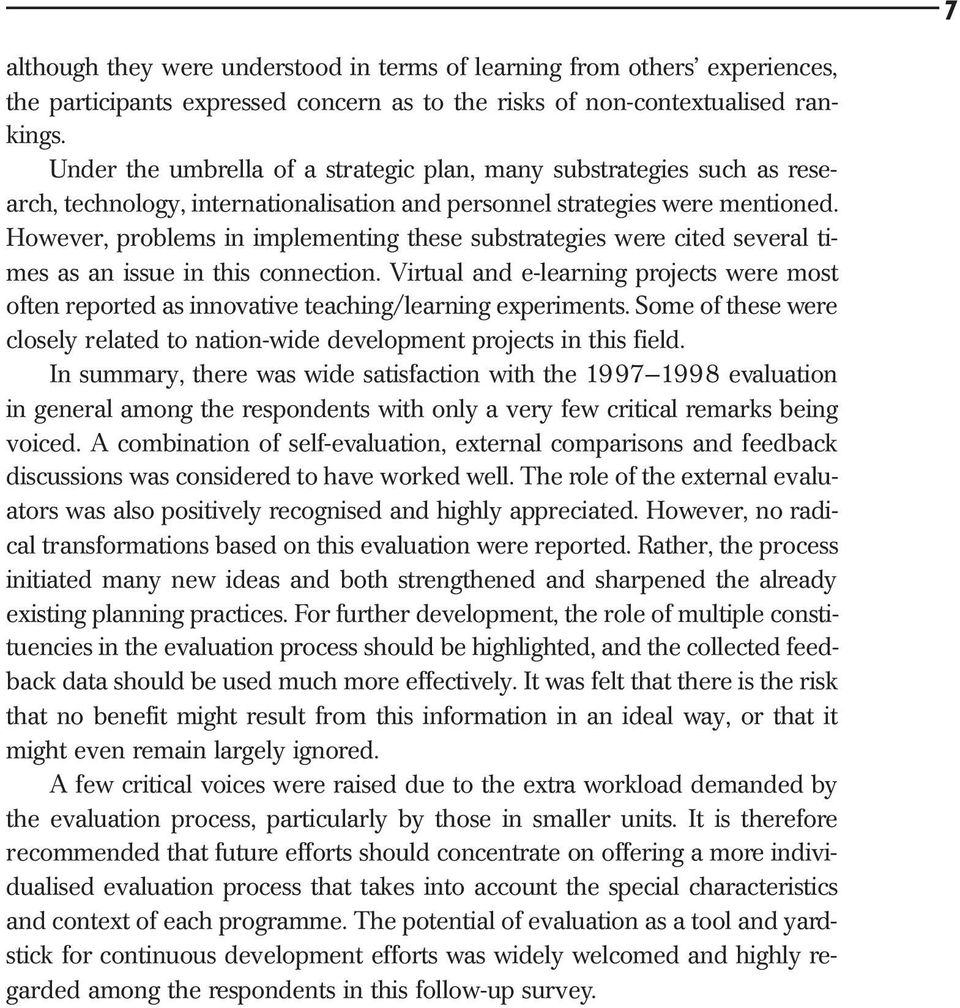 7

although they were understood in terms of learning from others' experiences, the participants expressed concern as to the risks of non-contextualised rankings.

Under the umbrella of a strategic plan, many substrategies such as research, technology, internationalisation and personnel strategies were mentioned. However, problems in implementing these substrategies were cited several times as an issue in this connection. Virtual and e-learning projects were most often reported as innovative teaching/learning experiments. Some of these were closely related to nation-wide development projects in this field.

In summary, there was wide satisfaction with the 1997–1998 evaluation in general among the respondents with only a very few critical remarks being voiced. A combination of self-evaluation, external comparisons and feedback discussions was considered to have worked well. The role of the external evaluators was also positively recognised and highly appreciated. However, no radical transformations based on this evaluation were reported. Rather, the process initiated many new ideas and both strengthened and sharpened the already existing planning practices. For further development, the role of multiple constituencies in the evaluation process should be highlighted, and the collected feedback data should be used much more effectively. It was felt that there is the risk that no benefit might result from this information in an ideal way, or that it might even remain largely ignored.

A few critical voices were raised due to the extra workload demanded by the evaluation process, particularly by those in smaller units. It is therefore recommended that future efforts should concentrate on offering a more individualised evaluation process that takes into account the special characteristics and context of each programme. The potential of evaluation as a tool and yardstick for continuous development efforts was widely welcomed and highly regarded among the respondents in this follow-up survey.